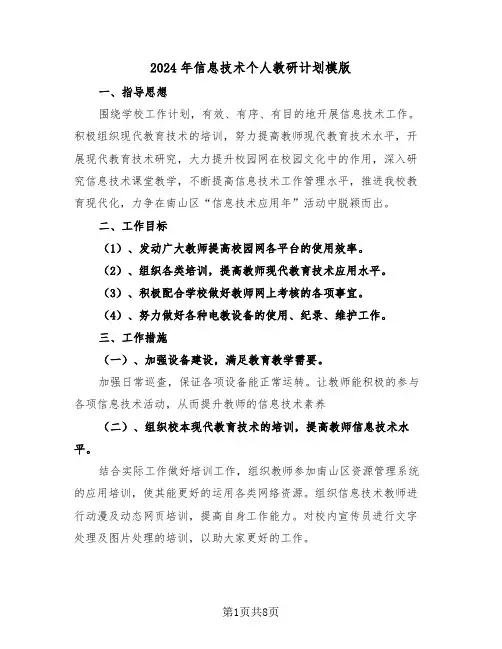 2024年信息技术个人教研计划模版

一、指导思想

围绕学校工作计划，有效、有序、有目的地开展信息技术工作。积极组织现代教育技术的培训，努力提高教师现代教育技术水平，开展现代教育技术研究，大力提升校园网在校园文化中的作用，深入研究信息技术课堂教学，不断提高信息技术工作管理水平，推进我校教育现代化，力争在南山区“信息技术应用年”活动中脱颖而出。

二、工作目标

（1）、发动广大教师提高校园网各平台的使用效率。

（2）、组织各类培训，提高教师现代教育技术应用水平。

（3）、积极配合学校做好教师网上考核的各项事宜。

（4）、努力做好各种电教设备的使用、纪录、维护工作。

三、工作措施

（一）、加强设备建设，满足教育教学需要。

加强日常巡查，保证各项设备能正常运转。让教师能积极的参与各项信息技术活动，从而提升教师的信息技术素养

（二）、组织校本现代教育技术的培训，提高教师信息技术水平。

结合实际工作做好培训工作，组织教师参加南山区资源管理系统的应用培训，使其能更好的运用各类网络资源。组织信息技术教师进行动漫及动态网页培训，提高自身工作能力。对校内宣传员进行文字处理及图片处理的培训，以助大家更好的工作。

第1页共8页